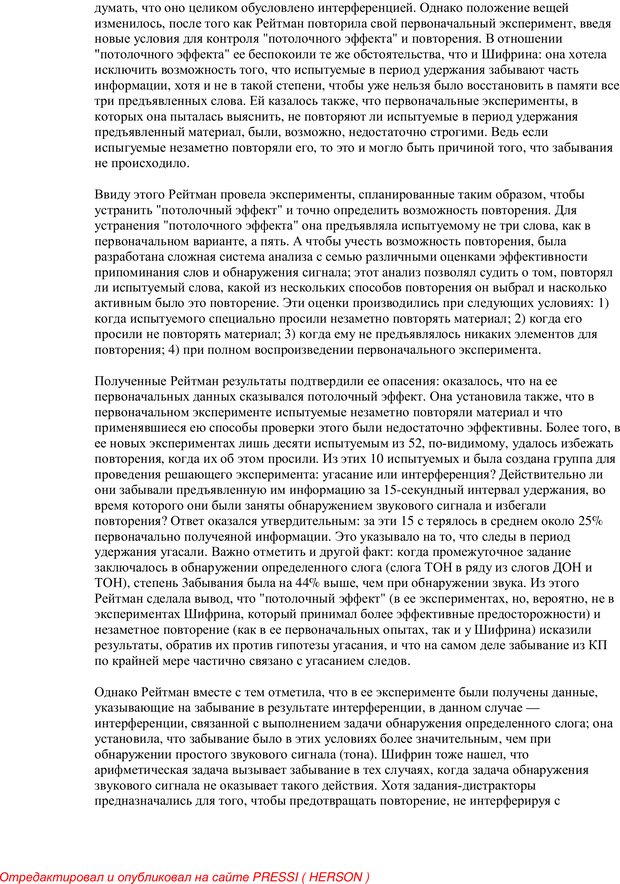 думать, что оно целиком обусловлено интерференцией. Однако положение вещей изменилось, после того как Рейтман повторила свой первоначальный эксперимент, введя новые условия для контроля "потолочного эффекта" и повторения. В отношении "потолочного эффекта" ее беспокоили те же обстоятельства, что и Шифрина: она хотела исключить возможность того, что испытуемые в период удержания забывают часть информации, хотя и не в такой степени, чтобы уже нельзя было восстановить в памяти все три предъявленных слова. Ей казалось также, что первоначальные эксперименты, в которых она пыталась выяснить, не повторяют ли испытуемые в период удержания предъявленный материал, были, возможно, недостаточно строгими. Ведь если испытуемые незаметно повторяли его, то это и могло быть причиной того, что забывания не происходило.

Ввиду этого Рейтман провела эксперименты, спланированные таким образом, чтобы устранить "потолочный эффект" и точно определить возможность повторения. Для устранения "потолочного эффекта" она предъявляла испытуемому не три слова, как в первоначальном варианте, а пять. А чтобы учесть возможность повторения, была разработана сложная система анализа с семью различными оценками эффективности припоминания слов и обнаружения сигнала; этот анализ позволял судить о том, повторял ли испытуемый слова, какой из нескольких способов повторения он выбрал и насколько активным было это повторение. Эти оценки производились при следующих условиях: 1) когда испытуемого специально просили незаметно повторять материал; 2) когда его просили не повторять материал; 3) когда ему не предъявлялось никаких элементов для повторения; 4) при полном воспроизведении первоначального эксперимента.

Полученные Рейтман результаты подтвердили ее опасения: оказалось, что на ее первоначальных данных сказывался потолочный эффект. Она установила также, что в первоначальном эксперименте испытуемые незаметно повторяли материал и что применявшиеся ею способы проверки этого были недостаточно эффективны. Более того, в ее новых экспериментах лишь десяти испытуемым из 52, по-видимому, удалось избежать повторения, когда их об этом просили. Из этих 10 испытуемых и была создана группа для проведения решающего эксперимента: угасание или интерференция? Действительно ли они забывали предъявленную им информацию за 15-секундный интервал удержания, во время которого они были заняты обнаружением звукового сигнала и избегали повторения? Ответ оказался утвердительным: за эти 15 с терялось в среднем около 25% первоначально полученной информации. Это указывало на то, что следы в период удержания угасали. Важно отметить и другой факт: когда промежуточное задание заключалось в обнаружении определенного слога (слога ТОН в ряду из слогов ДОН и ТОН), степень Забывания была на 44% выше, чем при обнаружении звука. Из этого Рейтман сделала вывод, что "потолочный эффект" (в ее экспериментах, но, вероятно, не в экспериментах Шифрина, который принимал более эффективные предосторожности) и незаметное повторение (как в ее первоначальных опытах, так и у Шифрина) исказили результаты, обратив их против гипотезы угасания, и что на самом деле забывание из КП по крайней мере частично связано с угасанием следов.

Однако Рейтман вместе с тем отметила, что в ее эксперименте были получены данные, указывающие на забывание в результате интерференции, в данном случае — интерференции, связанной с выполнением задачи обнаружения определенного слога; она установила, что забывание было в этих условиях более значительным, чем при обнаружении простого звукового сигнала (тона). Шифрин тоже нашел, что арифметическая задача вызывает забывание в тех случаях, когда задача обнаружения звукового сигнала не оказывает такого действия. Хотя задания-дистракторы предназначались для того, чтобы предотвращать повторение, не интерферируя с

Отредактировал и опубликовал на сайте PRESSI ( HERSON )